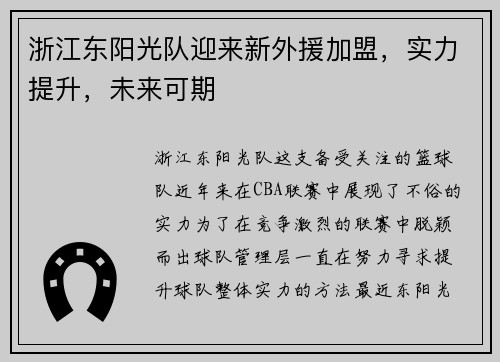 浙江东阳光队迎来新外援加盟，实力提升，未来可期

浙江东阳光队这支备受关注的篮球队近年来在CBA联赛中展现了不俗的实力为了在竞争激烈的联赛中脱颖而出球队管理层一直在努力寻求提升球队整体实力的方法最近东阳光